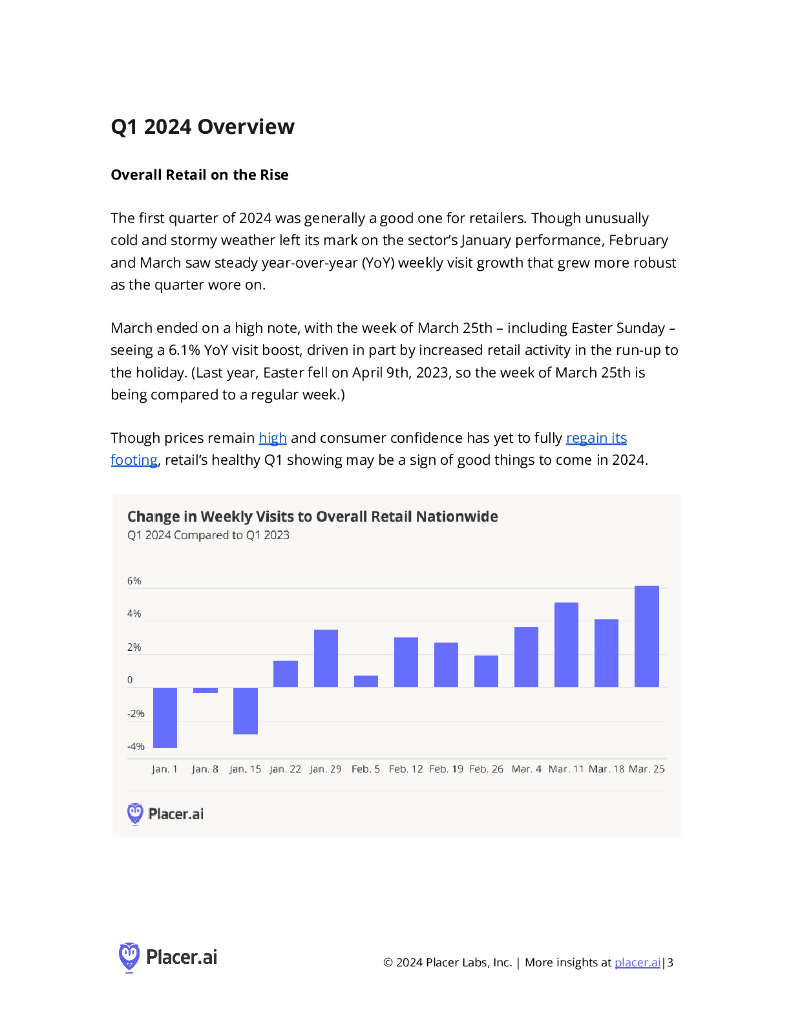 Q1 2024 Overview

Overall Retail on the Rise

The first quarter of 2024 was generally a good one for retailers. Though unusually cold and stormy weather left its mark on the sector's January performance, February and March saw steady year-over-year (YoY) weekly visit growth that grew more robust as the quarter wore on.

March ended on a high note, with the week of March 25th – including Easter Sunday – seeing a 6.1% YoY visit boost, driven in part by increased retail activity in the run-up to the holiday. (Last year, Easter fell on April 9th, 2023, so the week of March 25th is being compared to a regular week.)

Though prices remain high and consumer confidence has yet to fully regain its footing, retail's healthy Q1 showing may be a sign of good things to come in 2024.

Change in Weekly Visits to Overall Retail Nationwide
Q1 2024 Compared to Q1 2023

6%
4%
2%
0
-2%
-4%

Jan. 1 Jan. 8 Jan. 15 Jan. 22 Jan. 29 Feb. 5 Feb. 12 Feb. 19 Feb. 26 Mar. 4 Mar. 11 Mar. 18 Mar. 25

Placer.ai

Placer.ai

© 2024 Placer Labs, Inc. | More insights at placer.ai | 3